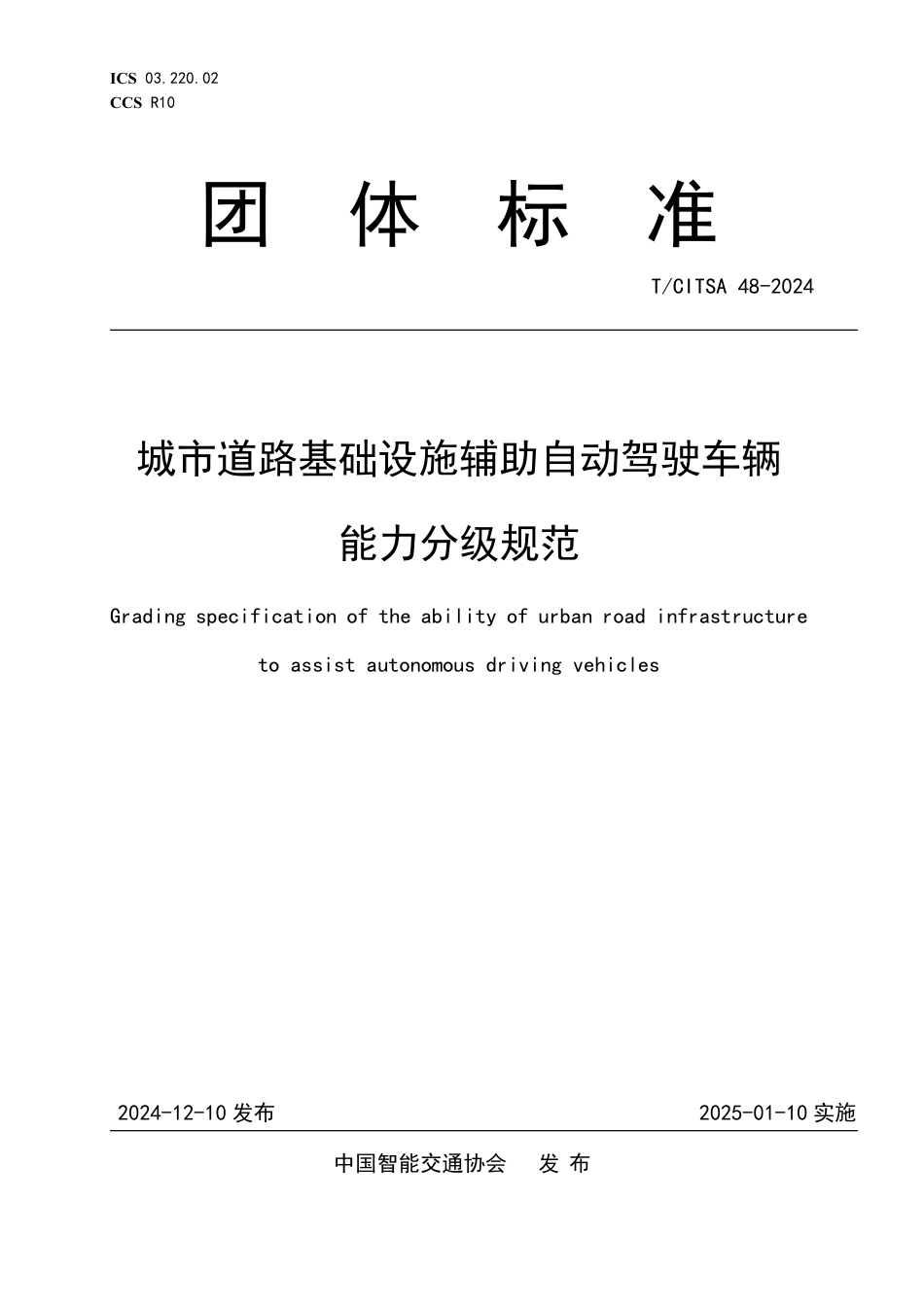 ICS 03.220.02
CCS R10

团 体 标 准

T/CITSA 48-2024

城市道路基础设施辅助自动驾驶车辆能力分级规范

Grading specification of the ability of urban road infrastructure to assist autonomous driving vehicles

2024-12-10 发布

2025-01-10 实施

中国智能交通协会 发 布